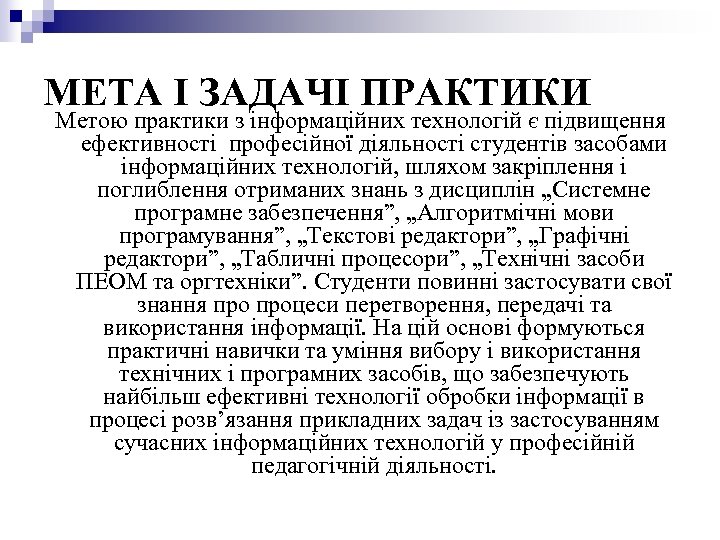 МЕТА І ЗАДАЧІ ПРАКТИКИ

Метою практики з інформаційних технологій є підвищення ефективності професійної діяльності студентів засобами інформаційних технологій, шляхом закріплення і поглиблення отриманих знань з дисциплін „Системне програмне забезпечення”, „Алгоритмічні мови програмування”, „Текстові редактори”, „Графічні редактори”, „Табличні процесори”, „Технічні засоби ПЕОМ та оргтехніки”. Студенти повинні застосувати свої знання про процеси перетворення, передачі та використання інформації. На цій основі формуються практичні навички та уміння вибору і використання технічних і програмних засобів, що забезпечують найбільш ефективні технології обробки інформації в процесі розв’язання прикладних задач із застосуванням сучасних інформаційних технологій у професійній педагогічній діяльності.